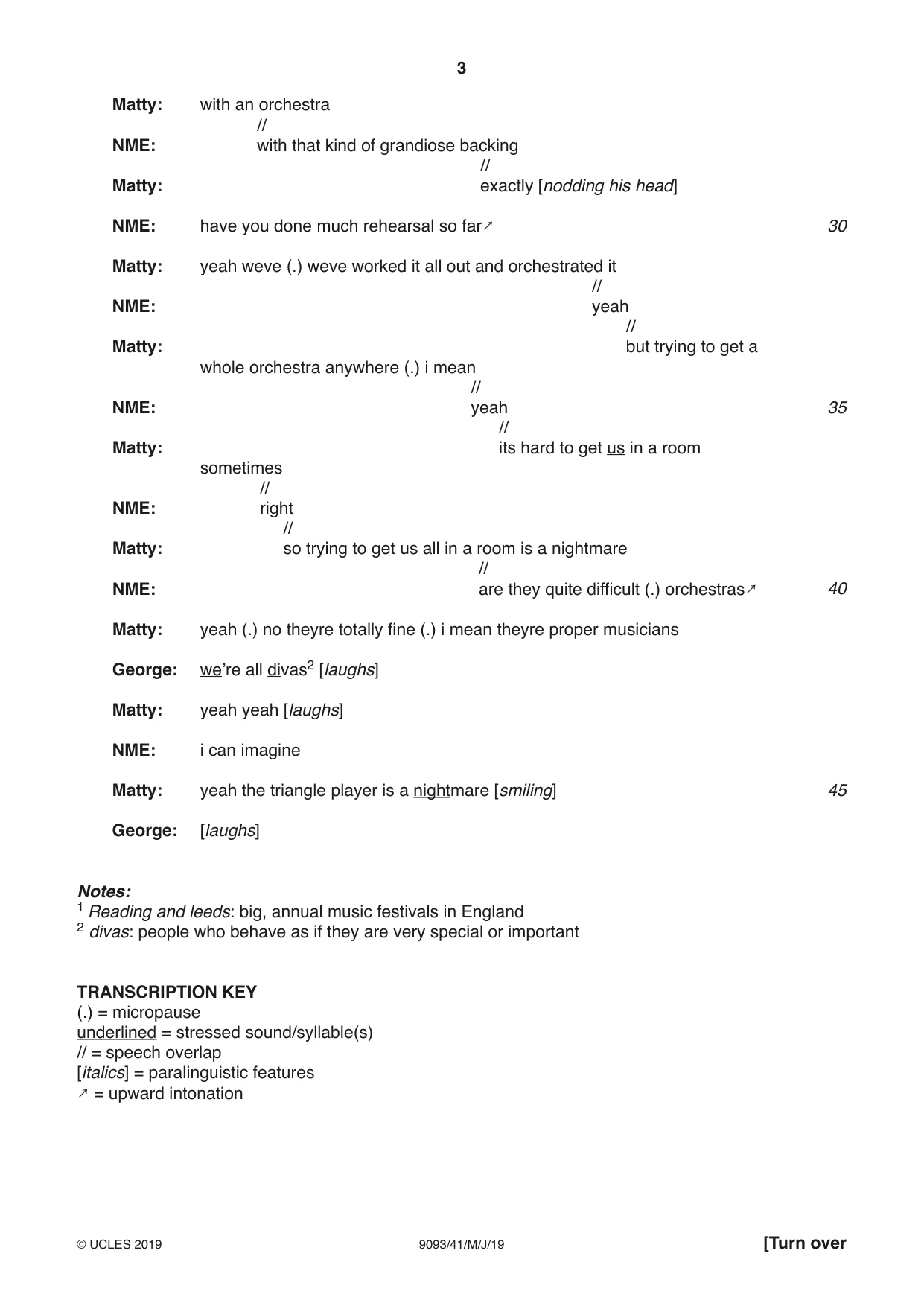 3

Matty: with an orchestra
//
NME: with that kind of grandiose backing
//
Matty: exactly [nodding his head]

NME: have you done much rehearsal so far↗ 30

Matty: yeah weve (.) weve worked it all out and orchestrated it
//
NME: yeah
//
Matty: but trying to get a whole orchestra anywhere (.) i mean
//
NME: yeah 35
//
Matty: its hard to get us in a room sometimes
//
NME: right
//
Matty: so trying to get us all in a room is a nightmare
//
NME: are they quite difficult (.) orchestras↗ 40

Matty: yeah (.) no theyre totally fine (.) i mean theyre proper musicians

George: we're all divas$^{2}$ [laughs]

Matty: yeah yeah [laughs]

NME: i can imagine

Matty: yeah the triangle player is a nightmare [smiling] 45

George: [laughs]

Notes:
$^{1}$ Reading and leeds: big, annual music festivals in England
$^{2}$ divas: people who behave as if they are very special or important

TRANSCRIPTION KEY
(.) = micropause
underlined = stressed sound/syllable(s)
// = speech overlap
[italics] = paralinguistic features
↗ = upward intonation

© UCLES 2019 9093/41/M/J/19 [Turn over